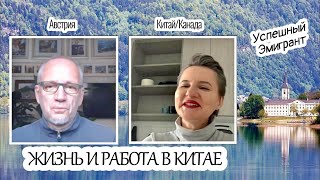 Австрия

Китай/Канада

Успешный Эмигрант

ЖИЗНЬ И РАБОТА В КИТАЕ